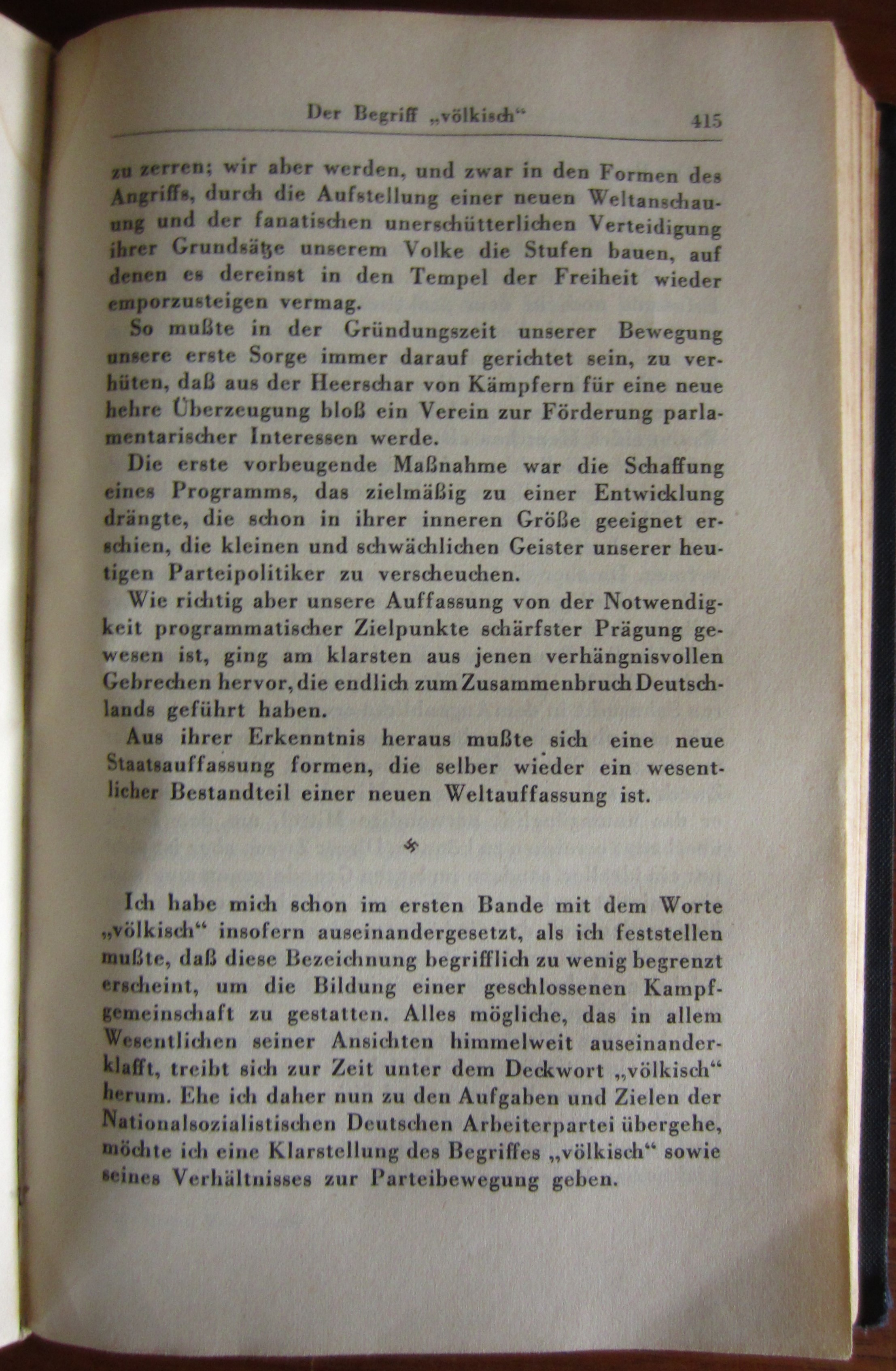 Der Begriff „völkisch“ 415

zu zerren; wir aber werden, und zwar in den Formen des Angriffs, durch die Aufstellung einer neuen Weltanschauung und der fanatischen unerschütterlichen Verteidigung ihrer Grundsätze unserem Volke die Stufen bauen, auf denen es dereinst in den Tempel der Freiheit wieder emporzusteigen vermag.

So mußte in der Gründungszeit unserer Bewegung unsere erste Sorge immer darauf gerichtet sein, zu verhüten, daß aus der Heerschar von Kämpfern für eine neue hehre Überzeugung bloß ein Verein zur Förderung parlamentarischer Interessen werde.

Die erste vorbeugende Maßnahme war die Schaffung eines Programms, das zielmäßig zu einer Entwicklung drängte, die schon in ihrer inneren Größe geeignet erschien, die kleinen und schwächlichen Geister unserer heutigen Parteipolitiker zu verscheuchen.

Wie richtig aber unsere Auffassung von der Notwendigkeit programmatischer Zielpunkte schärfster Prägung gewesen ist, ging am klarsten aus jenen verhängnisvollen Gebrechen hervor, die endlich zum Zusammenbruch Deutschlands geführt haben.

Aus ihrer Erkenntnis heraus mußte sich eine neue Staatsauffassung formen, die selber wieder ein wesentlicher Bestandteil einer neuen Weltauffassung ist.

卐

Ich habe mich schon im ersten Bande mit dem Worte „völkisch“ insofern auseinandergesetzt, als ich feststellen mußte, daß diese Bezeichnung begrifflich zu wenig begrenzt erscheint, um die Bildung einer geschlossenen Kampfgemeinschaft zu gestatten. Alles mögliche, das in allem Wesentlichen seiner Ansichten himmelweit auseinanderklafft, treibt sich zur Zeit unter dem Deckwort „völkisch“ herum. Ehe ich daher nun zu den Aufgaben und Zielen der Nationalsozialistischen Deutschen Arbeiterpartei übergehe, möchte ich eine Klarstellung des Begriffes „völkisch“ sowie seines Verhältnisses zur Parteibewegung geben.